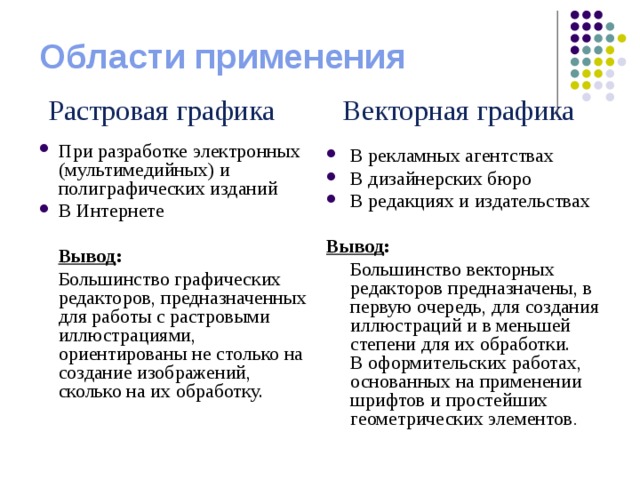 Области применения

Растровая графика

- При разработке электронных (мультимедийных) и полиграфических изданий
- В Интернете

Вывод:

Большинство графических редакторов, предназначенных для работы с растровыми иллюстрациями, ориентированы не столько на создание изображений, сколько на их обработку.

Векторная графика

- В рекламных агентствах
- В дизайнерских бюро
- В редакциях и издательствах

Вывод:

Большинство векторных редакторов предназначены, в первую очередь, для создания иллюстраций и в меньшей степени для их обработки. В оформительских работах, основанных на применении шрифтов и простейших геометрических элементов.